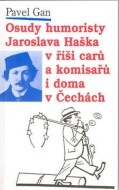 Pavel Gan

Osudy humoristy Jaroslava Haška v říši carů a komisařů i doma v Čechách